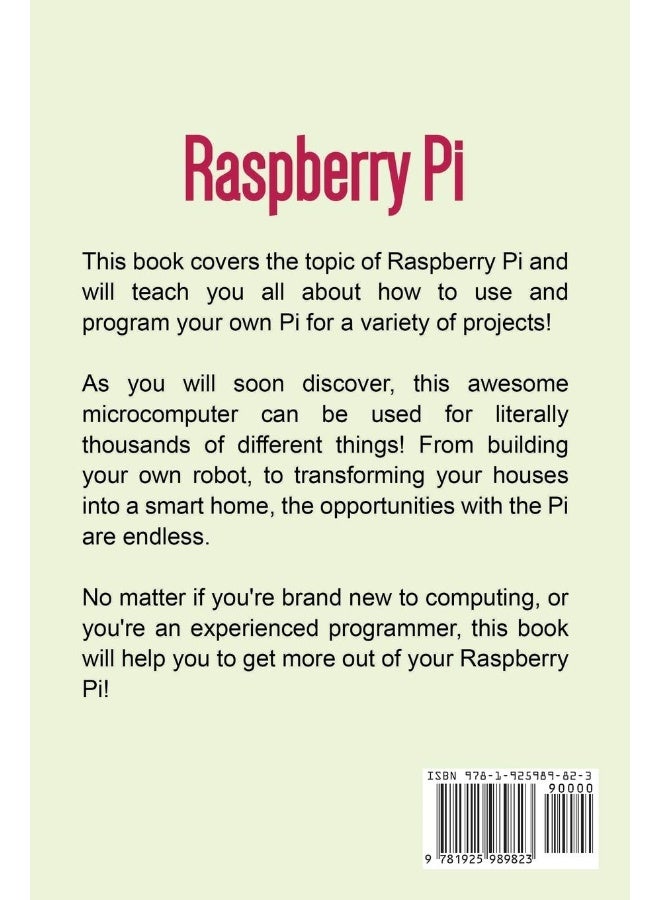 Raspberry Pi

This book covers the topic of Raspberry Pi and will teach you all about how to use and program your own Pi for a variety of projects!

As you will soon discover, this awesome microcomputer can be used for literally thousands of different things! From building your own robot, to transforming your houses into a smart home, the opportunities with the Pi are endless.

No matter if you're brand new to computing, or you're an experienced programmer, this book will help you to get more out of your Raspberry Pi!

ISBN 978-1-925989-82-3

90000

9 781925 989823